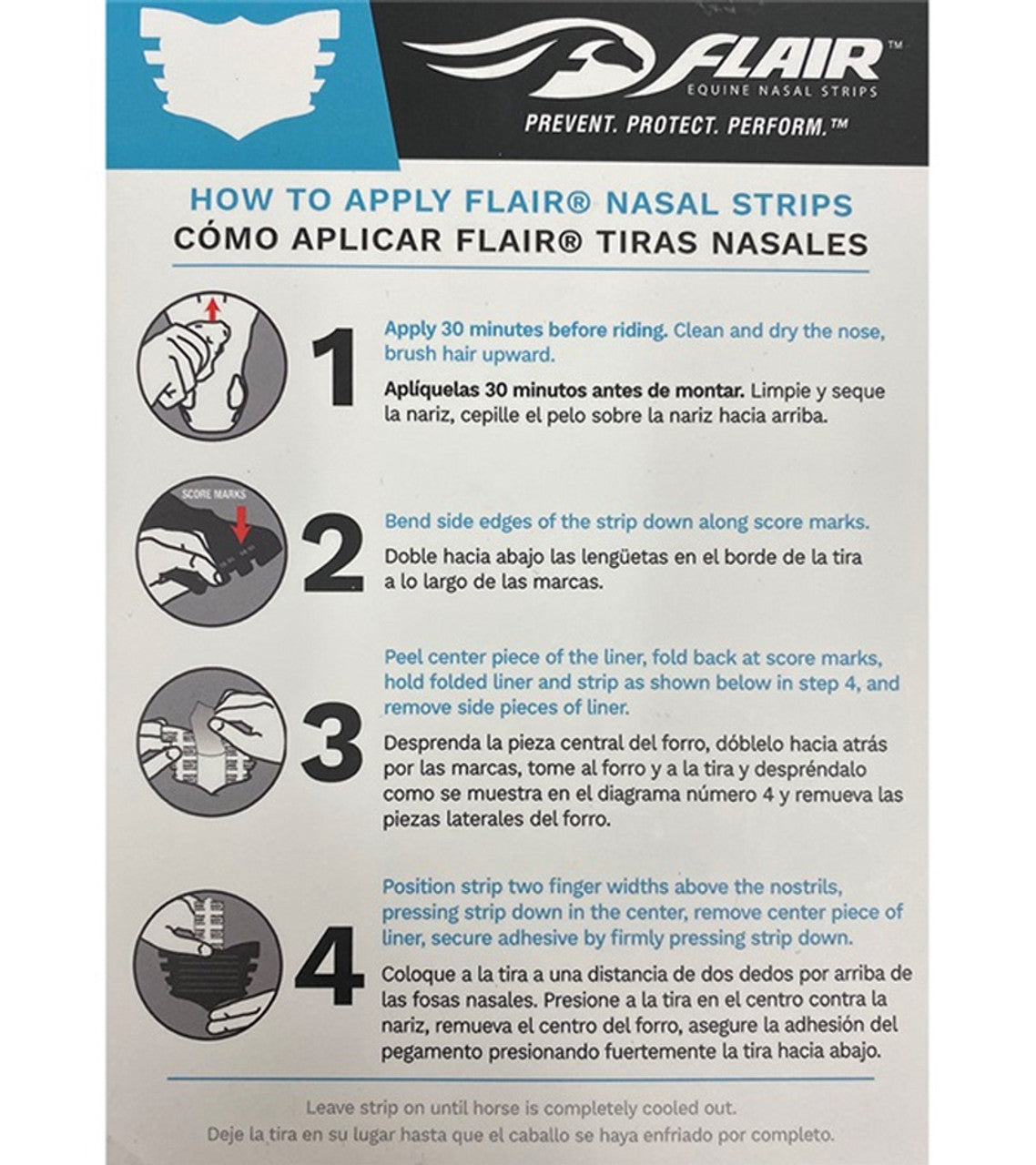 FLAIR™
EQUINE NASAL STRIPS
PREVENT. PROTECT. PERFORM.™

HOW TO APPLY FLAIR® NASAL STRIPS
CÓMO APLICAR FLAIR® TIRAS NASALES

1

Apply 30 minutes before riding. Clean and dry the nose, brush hair upward.

Aplíquelas 30 minutos antes de montar. Limpie y seque la nariz, cepille el pelo sobre la nariz hacia arriba.

SCORE MARKS

2

Bend side edges of the strip down along score marks.

Doble hacia abajo las lengüetas en el borde de la tira a lo largo de las marcas.

3

Peel center piece of the liner, fold back at score marks, hold folded liner and strip as shown below in step 4, and remove side pieces of liner.

Desprenda la pieza central del forro, dóblelo hacia atrás por las marcas, tome al forro y a la tira y despréndalo como se muestra en el diagrama número 4 y remueva las piezas laterales del forro.

4

Position strip two finger widths above the nostrils, pressing strip down in the center, remove center piece of liner, secure adhesive by firmly pressing strip down.

Coloque a la tira a una distancia de dos dedos por arriba de las fosas nasales. Presione a la tira en el centro contra la nariz, remueva el centro del forro, asegure la adhesión del pegamento presionando fuertemente la tira hacia abajo.

Leave strip on until horse is completely cooled out.
Deje la tira en su lugar hasta que el caballo se haya enfriado por completo.